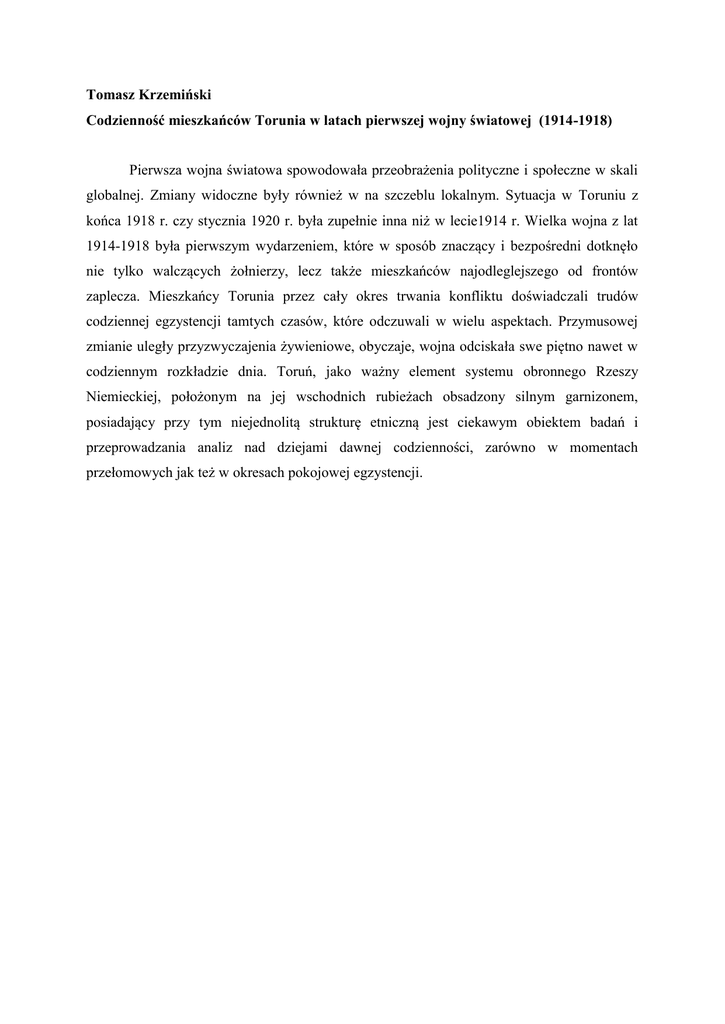 Tomasz Krzemiński
Codzienność mieszkańców Torunia w latach pierwszej wojny światowej (1914-1918)

Pierwsza wojna światowa spowodowała przeobrażenia polityczne i społeczne w skali globalnej. Zmiany widoczne były również w na szczeblu lokalnym. Sytuacja w Toruniu z końca 1918 r. czy stycznia 1920 r. była zupełnie inna niż w lecie1914 r. Wielka wojna z lat 1914-1918 była pierwszym wydarzeniem, które w sposób znaczący i bezpośredni dotknęło nie tylko walczących żołnierzy, lecz także mieszkańców najodleglejszego od frontów zaplecza. Mieszkańcy Torunia przez cały okres trwania konfliktu doświadczali trudów codziennej egzystencji tamtych czasów, które odczuwali w wielu aspektach. Przymusowej zmianie uległy przyzwyczajenia żywieniowe, obyczaje, wojna odciskała swe piętno nawet w codziennym rozkładzie dnia. Toruń, jako ważny element systemu obronnego Rzeszy Niemieckiej, położonym na jej wschodnich rubieżach obsadzony silnym garnizonem, posiadający przy tym niejednolitą strukturę etniczną jest ciekawym obiektem badań i przeprowadzania analiz nad dziejami dawnej codzienności, zarówno w momentach przełomowych jak też w okresach pokojowej egzystencji.